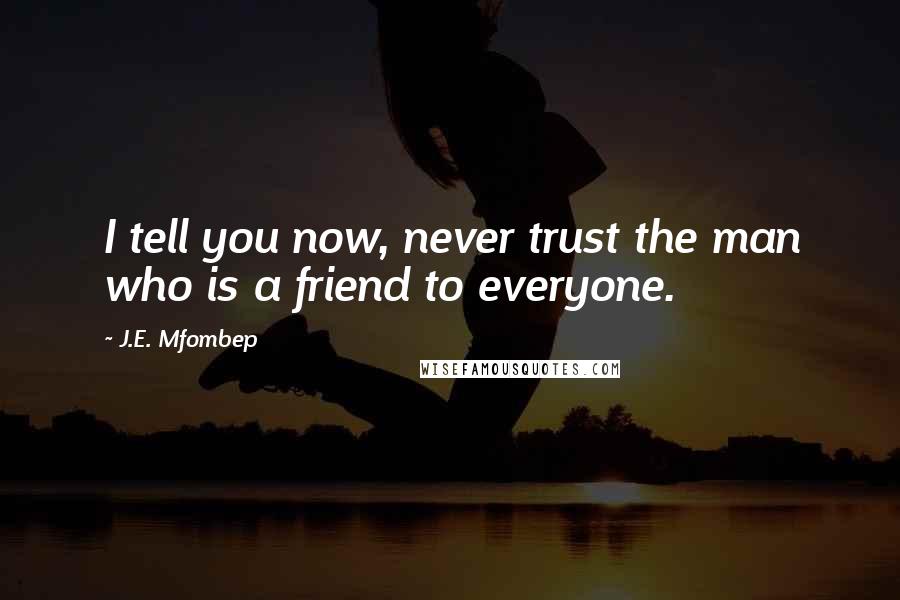 I tell you now, never trust the man who is a friend to everyone.

~ J.E. Mfombep

WISEFAMOUSQUOTES.COM